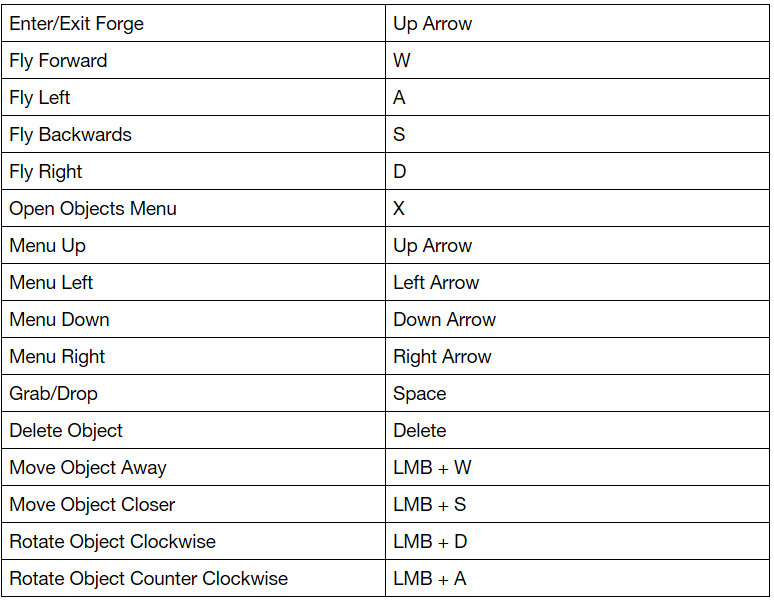 | Enter/Exit Forge | Up Arrow |
|---|---|
| Fly Forward | W |
| Fly Left | A |
| Fly Backwards | S |
| Fly Right | D |
| Open Objects Menu | X |
| Menu Up | Up Arrow |
| Menu Left | Left Arrow |
| Menu Down | Down Arrow |
| Menu Right | Right Arrow |
| Grab/Drop | Space |
| Delete Object | Delete |
| Move Object Away | LMB + W |
| Move Object Closer | LMB + S |
| Rotate Object Clockwise | LMB + D |
| Rotate Object Counter Clockwise | LMB + A |